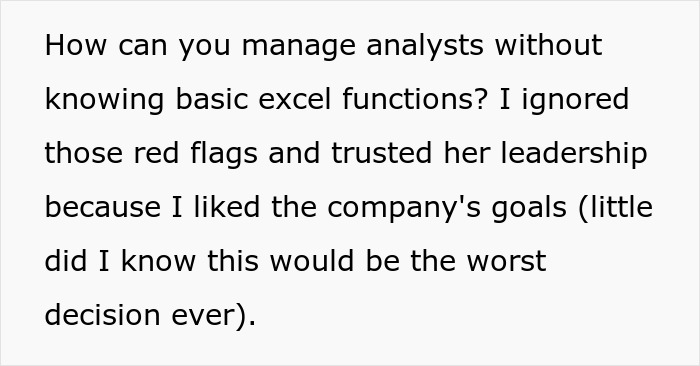 How can you manage analysts without knowing basic excel functions? I ignored those red flags and trusted her leadership because I liked the company's goals (little did I know this would be the worst decision ever).